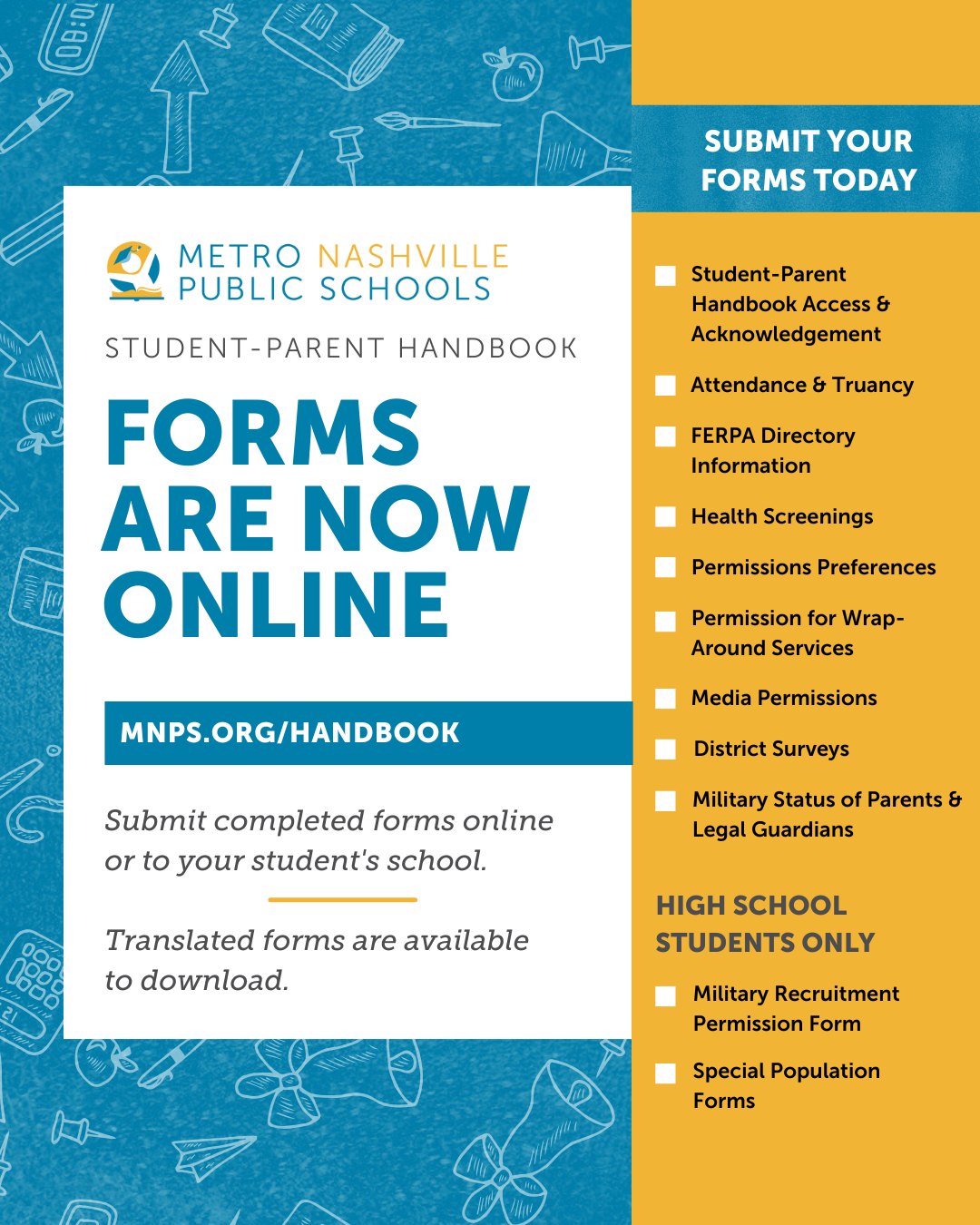 METRO NASHVILLE PUBLIC SCHOOLS

STUDENT-PARENT HANDBOOK

FORMS ARE NOW ONLINE

MNPS.ORG/HANDBOOK

Submit completed forms online or to your student's school.

Translated forms are available to download.

SUBMIT YOUR FORMS TODAY

Student-Parent Handbook Access & Acknowledgement

Attendance & Truancy

FERPA Directory Information

Health Screenings

Permissions Preferences

Permission for Wrap-Around Services

Media Permissions

District Surveys

Military Status of Parents & Legal Guardians

HIGH SCHOOL STUDENTS ONLY

Military Recruitment Permission Form

Special Population Forms